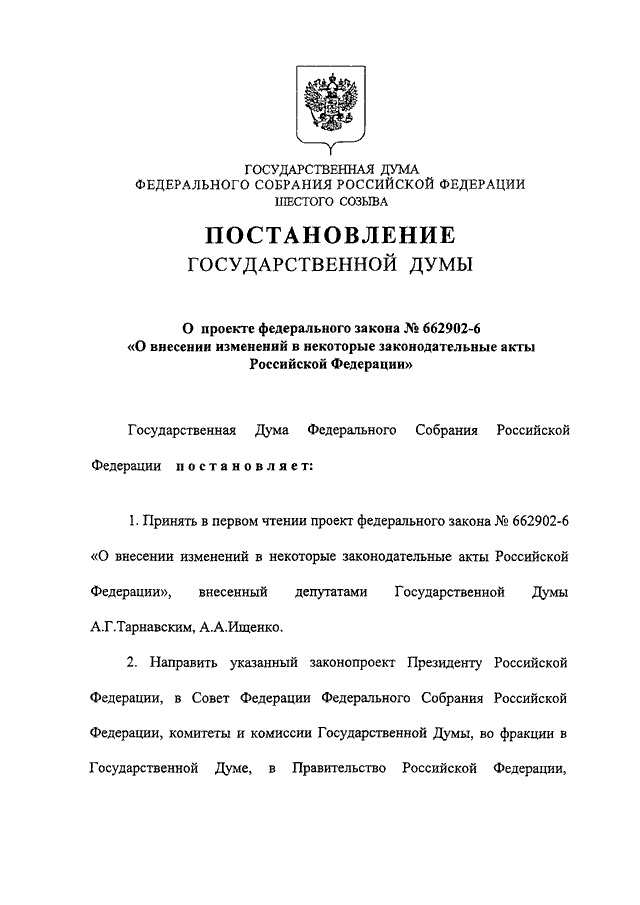 ГОСУДАРСТВЕННАЯ ДУМА
ФЕДЕРАЛЬНОГО СОБРАНИЯ РОССИЙСКОЙ ФЕДЕРАЦИИ
ШЕСТОГО СОЗЫВА

ПОСТАНОВЛЕНИЕ
ГОСУДАРСТВЕННОЙ ДУМЫ

О проекте федерального закона № 662902-6
«О внесении изменений в некоторые законодательные акты Российской Федерации»

Государственная Дума Федерального Собрания Российской Федерации постановляет:

1. Принять в первом чтении проект федерального закона № 662902-6 «О внесении изменений в некоторые законодательные акты Российской Федерации», внесенный депутатами Государственной Думы А.Г.Тарнавским, А.А.Ищенко.

2. Направить указанный законопроект Президенту Российской Федерации, в Совет Федерации Федерального Собрания Российской Федерации, комитеты и комиссии Государственной Думы, во фракции в Государственной Думе, в Правительство Российской Федерации,